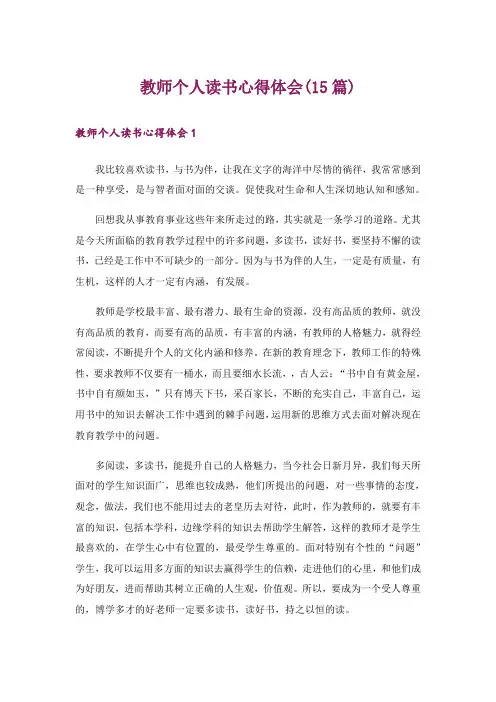 教师个人读书心得体会(15篇)

教师个人读书心得体会1

我比较喜欢读书，与书为伴，让我在文字的海洋中尽情的徜徉，我常常感到是一种享受，是与智者面对面的交谈。促使我对生命和人生深切地认知和感知。

回想我从事教育事业这些年来所走过的路，其实就是一条学习的道路。尤其是今天所面临的教育教学过程中的许多问题，多读书，读好书，要坚持不懈的读书，已经是工作中不可缺少的一部分。因为与书为伴的人生，一定是有质量，有生机，这样的人才一定有内涵，有发展。

教师是学校最丰富、最有潜力、最有生命的资源，没有高品质的教师，就没有高品质的教育，而要有高的品质，有丰富的内涵，有教师的人格魅力，就得经常阅读，不断提升个人的文化内涵和修养。在新的教育理念下，教师工作的特殊性，要求教师不仅要有一桶水，而且要细水长流，，古人云：“书中自有黄金屋，书中自有颜如玉，”只有博天下书，采百家长，不断的充实自己，丰富自己，运用书中的知识去解决工作中遇到的棘手问题，运用新的思维方式去面对解决现在教育教学中的问题。

多阅读，多读书，能提升自己的人格魅力，当今社会日新月异，我们每天所面对的学生知识面广，思维也较成熟，他们所提出的问题，对一些事情的态度，观念，做法，我们也不能用过去的老皇历去对待，此时，作为教师的，就要有丰富的知识，包括本学科，边缘学科的知识去帮助学生解答，这样的教师才是学生最喜欢的，在学生心中有位置的，最受学生尊重的。面对特别有个性的“问题”学生，我可以运用多方面的知识去赢得学生的信赖，走进他们的心里，和他们成为好朋友，进而帮助其树立正确的人生观，价值观。所以，要成为一个受人尊重的，博学多才的好老师一定要多读书，读好书，持之以恒的读。